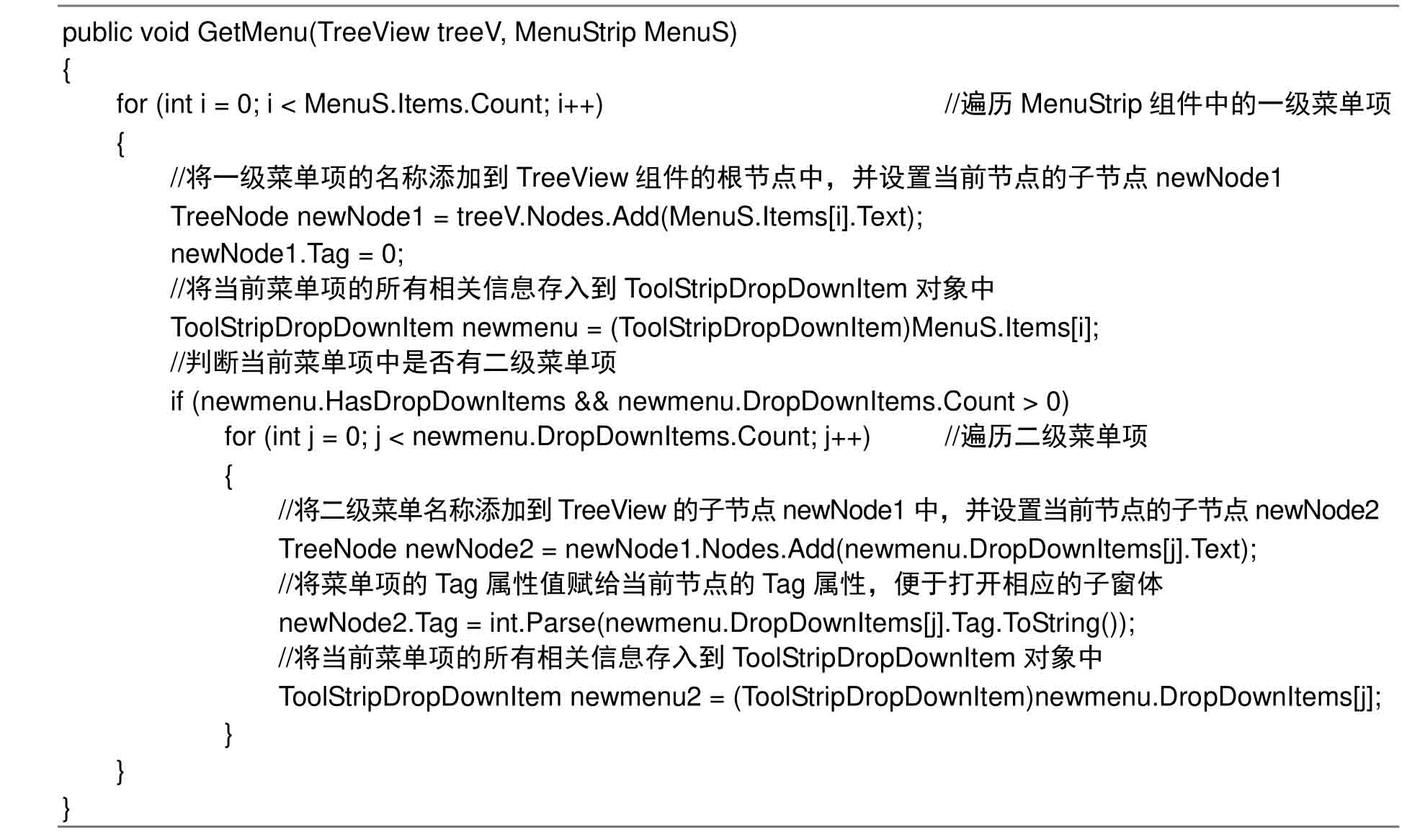 public void GetMenu(TreeView treeV, MenuStrip MenuS)
{
for (int i = 0; i < MenuS.Items.Count; i++) //遍历 MenuStrip 组件中的一级菜单项
{
//将一级菜单项的名称添加到 TreeView 组件的根节点中，并设置当前节点的子节点 newNode1
TreeNode newNode1 = treeV.Nodes.Add(MenuS.Items[i].Text);
newNode1.Tag = 0;
//将当前菜单项的所有相关信息存入到 ToolStripDropDownItem 对象中
ToolStripDropDownItem newmenu = (ToolStripDropDownItem)MenuS.Items[i];
//判断当前菜单项中是否有二级菜单项
if (newmenu.HasDropDownItems && newmenu.DropDownItems.Count > 0)
for (int j = 0; j < newmenu.DropDownItems.Count; j++) //遍历二级菜单项
{
//将二级菜单名称添加到 TreeView 的子节点 newNode1 中，并设置当前节点的子节点 newNode2
TreeNode newNode2 = newNode1.Nodes.Add(newmenu.DropDownItems[j].Text);
//将菜单项的 Tag 属性值赋给当前节点的 Tag 属性，便于打开相应的子窗体
newNode2.Tag = int.Parse(newmenu.DropDownItems[j].Tag.ToString());
//将当前菜单项的所有相关信息存入到 ToolStripDropDownItem 对象中
ToolStripDropDownItem newmenu2 = (ToolStripDropDownItem)newmenu.DropDownItems[j];
}
}
}